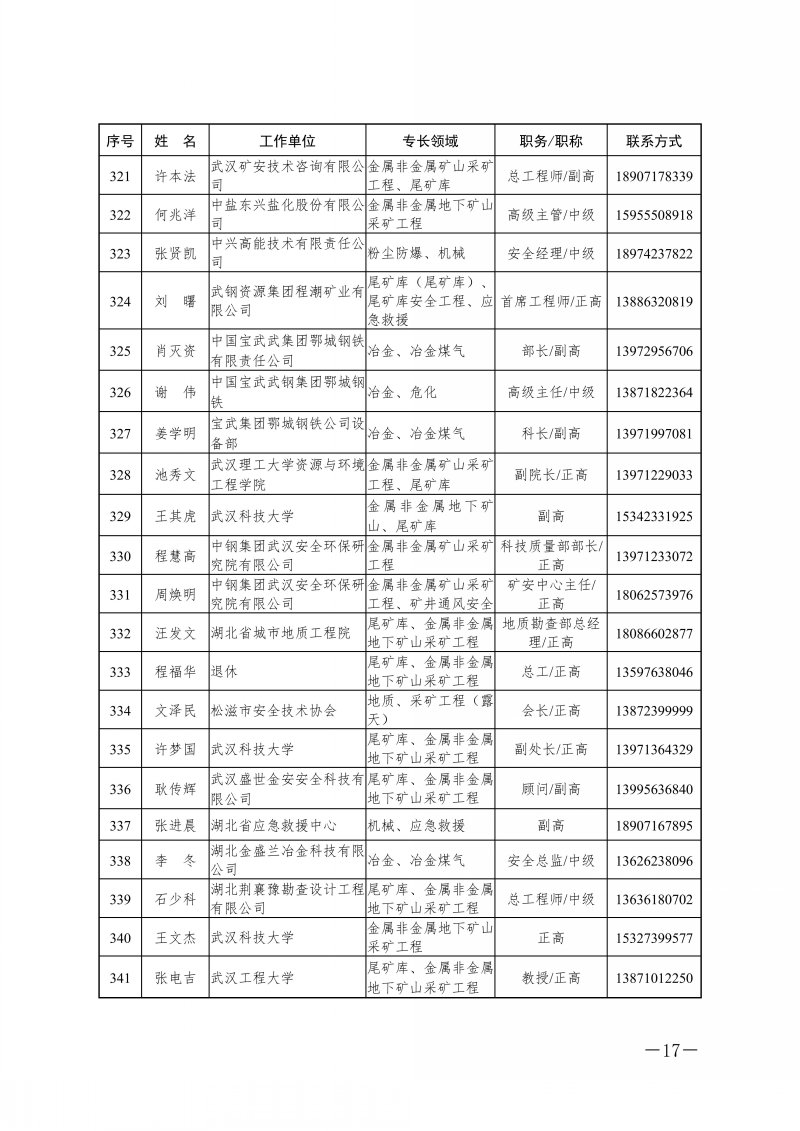 | 序号 | 姓　名 | 工作单位 | 专长领域 | 职务/职称 | 联系方式 |
|---|---|---|---|---|---|
| 321 | 许本法 | 武汉矿安技术咨询有限公司 | 金属非金属矿山采矿工程、尾矿库 | 总工程师/副高 | 18907178339 |
| 322 | 何兆洋 | 中盐东兴盐化股份有限公司 | 金属非金属地下矿山采矿工程 | 高级主管/中级 | 15955508918 |
| 323 | 张贤凯 | 中兴高能技术有限责任公司 | 粉尘防爆、机械 | 安全经理/中级 | 18974237822 |
| 324 | 刘　曙 | 武钢资源集团程潮矿业有限公司 | 尾矿库（尾矿库）、尾矿库安全工程、应急救援 | 首席工程师/正高 | 13886320819 |
| 325 | 肖灭资 | 中国宝武武集团鄂城钢铁有限责任公司 | 冶金、冶金煤气 | 部长/副高 | 13972956706 |
| 326 | 谢　伟 | 中国宝武武钢集团鄂城钢铁 | 冶金、危化 | 高级主任/中级 | 13871822364 |
| 327 | 姜学明 | 宝武集团鄂城钢铁公司设备部 | 冶金、冶金煤气 | 科长/副高 | 13971997081 |
| 328 | 池秀文 | 武汉理工大学资源与环境工程学院 | 金属非金属矿山采矿工程、尾矿库 | 副院长/正高 | 13971229033 |
| 329 | 王其虎 | 武汉科技大学 | 金属非金属地下矿山、尾矿库 | 副高 | 15342331925 |
| 330 | 程慧高 | 中钢集团武汉安全环保研究院有限公司 | 金属非金属矿山采矿工程 | 科技质量部部长/正高 | 13971233072 |
| 331 | 周焕明 | 中钢集团武汉安全环保研究院有限公司 | 金属非金属矿山采矿工程、矿井通风安全 | 矿安中心主任/正高 | 18062573976 |
| 332 | 汪发文 | 湖北省城市地质工程院 | 尾矿库、金属非金属地下矿山采矿工程 | 地质勘查部总经理/正高 | 18086602877 |
| 333 | 程福华 | 退休 | 尾矿库、金属非金属地下矿山采矿工程 | 总工/正高 | 13597638046 |
| 334 | 文泽民 | 松滋市安全技术协会 | 地质、采矿工程（露天） | 会长/正高 | 13872399999 |
| 335 | 许梦国 | 武汉科技大学 | 尾矿库、金属非金属地下矿山采矿工程 | 副处长/正高 | 13971364329 |
| 336 | 耿传辉 | 武汉盛世金安安全科技有限公司 | 尾矿库、金属非金属地下矿山采矿工程 | 顾问/副高 | 13995636840 |
| 337 | 张进晨 | 湖北省应急救援中心 | 机械、应急救援 | 副高 | 18907167895 |
| 338 | 李　冬 | 湖北金盛兰冶金科技有限公司 | 冶金、冶金煤气 | 安全总监/中级 | 13626238096 |
| 339 | 石少科 | 湖北荆襄豫勘查设计工程有限公司 | 尾矿库、金属非金属地下矿山采矿工程 | 总工程师/中级 | 13636180702 |
| 340 | 王文杰 | 武汉科技大学 | 金属非金属地下矿山采矿工程 | 正高 | 15327399577 |
| 341 | 张电吉 | 武汉工程大学 | 尾矿库、金属非金属地下矿山采矿工程 | 教授/正高 | 13871012250 |

—17—